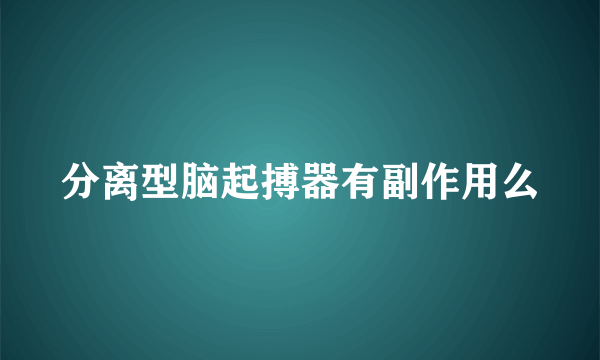 分离型脑起搏器有副作用么